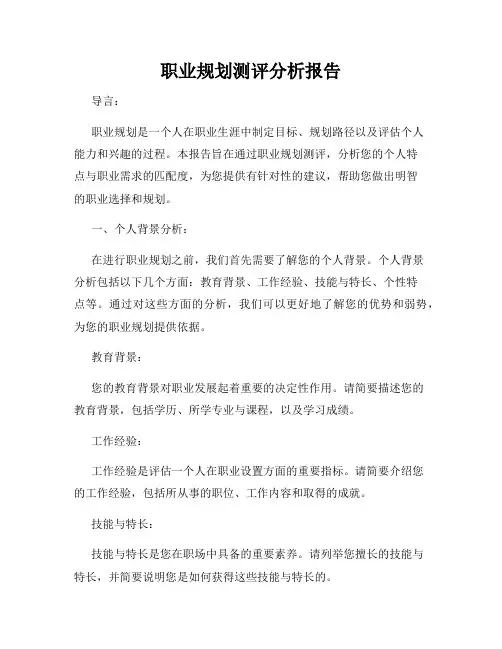 职业规划测评分析报告

导言：

职业规划是一个人在职业生涯中制定目标、规划路径以及评估个人能力和兴趣的过程。本报告旨在通过职业规划测评，分析您的个人特点与职业需求的匹配度，为您提供有针对性的建议，帮助您做出明智的职业选择和规划。

一、个人背景分析：

在进行职业规划之前，我们首先需要了解您的个人背景。个人背景分析包括以下几个方面：教育背景、工作经验、技能与特长、个性特点等。通过对这些方面的分析，我们可以更好地了解您的优势和弱势，为您的职业规划提供依据。

教育背景：

您的教育背景对职业发展起着重要的决定性作用。请简要描述您的教育背景，包括学历、所学专业与课程，以及学习成绩。

工作经验：

工作经验是评估一个人在职业设置方面的重要指标。请简要介绍您的工作经验，包括所从事的职位、工作内容和取得的成就。

技能与特长：

技能与特长是您在职场中具备的重要素养。请列举您擅长的技能与特长，并简要说明您是如何获得这些技能与特长的。